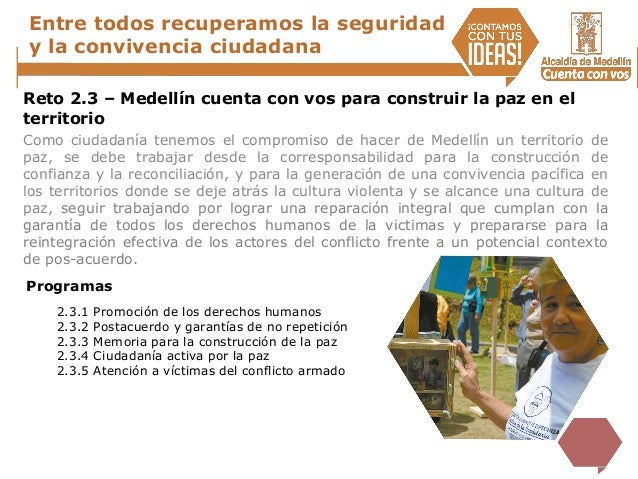 Entre todos recuperamos la seguridad y la convivencia ciudadana

¡CONTAMOS CON TUS IDEAS!

Alcaldía de Medellín
Cuenta con vos

Reto 2.3 – Medellín cuenta con vos para construir la paz en el territorio

Como ciudadanía tenemos el compromiso de hacer de Medellín un territorio de paz, se debe trabajar desde la corresponsabilidad para la construcción de confianza y la reconciliación, y para la generación de una convivencia pacífica en los territorios donde se deje atrás la cultura violenta y se alcance una cultura de paz, seguir trabajando por lograr una reparación integral que cumplan con la garantía de todos los derechos humanos de la victimas y prepararse para la reintegración efectiva de los actores del conflicto frente a un potencial contexto de pos-acuerdo.

Programas

2.3.1 Promoción de los derechos humanos
2.3.2 Postacuerdo y garantías de no repetición
2.3.3 Memoria para la construcción de la paz
2.3.4 Ciudadanía activa por la paz
2.3.5 Atención a víctimas del conflicto armado